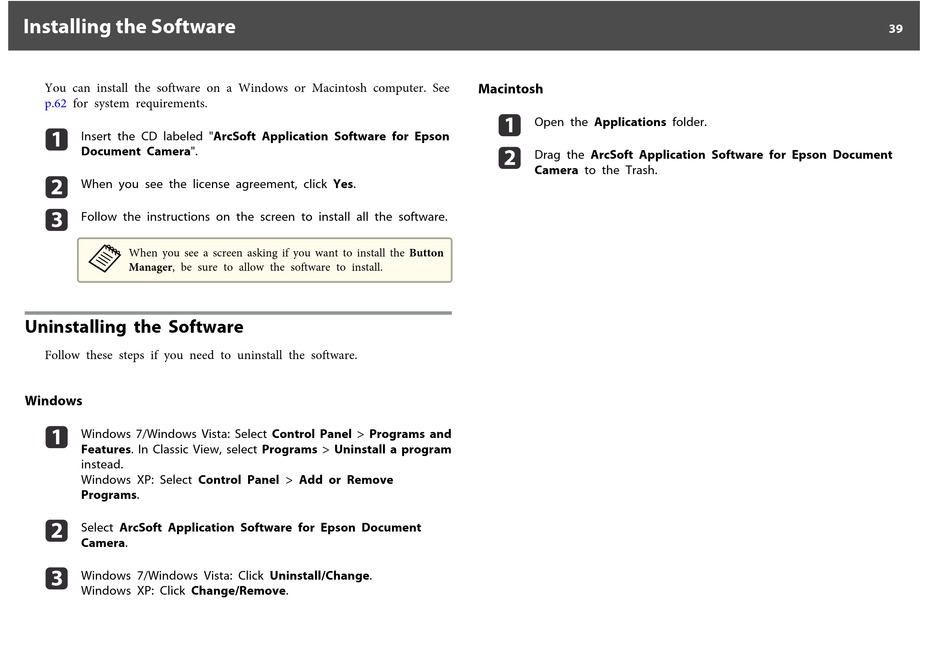 Installing the Software

39

You can install the software on a Windows or Macintosh computer. See p.62 for system requirements.

1 Insert the CD labeled "ArcSoft Application Software for Epson Document Camera".

2 When you see the license agreement, click Yes.

3 Follow the instructions on the screen to install all the software.

When you see a screen asking if you want to install the Button Manager, be sure to allow the software to install.

Uninstalling the Software

Follow these steps if you need to uninstall the software.

Windows

1 Windows 7/Windows Vista: Select Control Panel > Programs and Features. In Classic View, select Programs > Uninstall a program instead.
Windows XP: Select Control Panel > Add or Remove Programs.

2 Select ArcSoft Application Software for Epson Document Camera.

3 Windows 7/Windows Vista: Click Uninstall/Change.
Windows XP: Click Change/Remove.

Macintosh

1 Open the Applications folder.

2 Drag the ArcSoft Application Software for Epson Document Camera to the Trash.